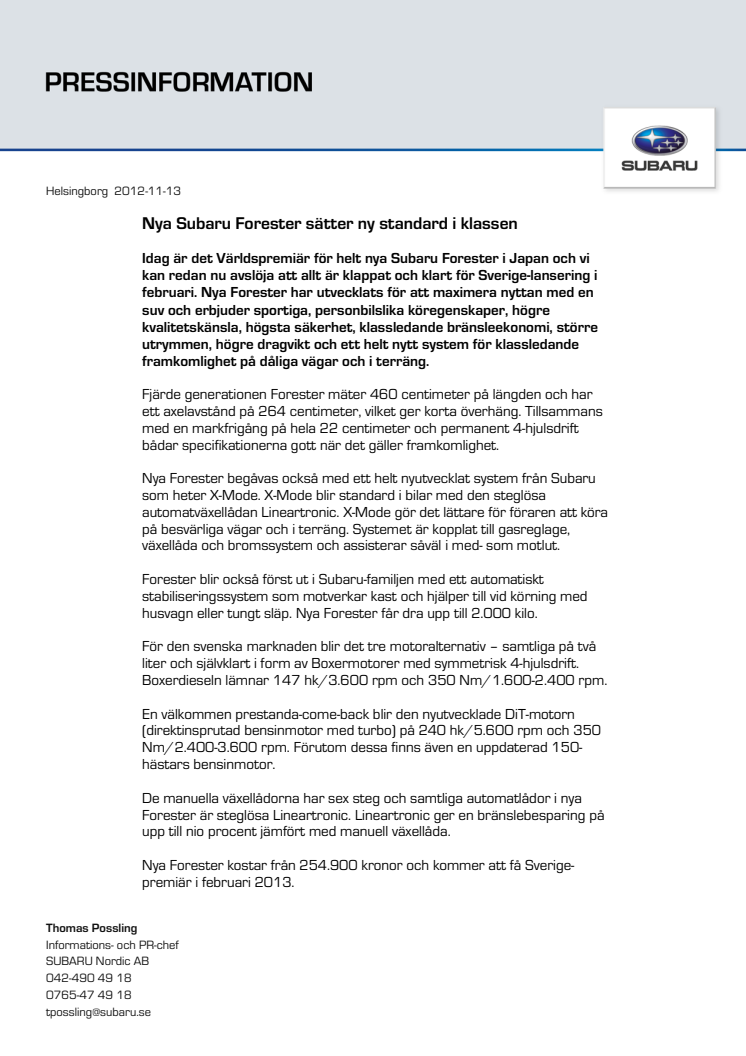 PRESSINFORMATION

SUBARU

Helsingborg 2012-11-13

Nya Subaru Forester sätter ny standard i klassen

Idag är det Världspremiär för helt nya Subaru Forester i Japan och vi kan redan nu avslöja att allt är klappat och klart för Sverige-lansering i februari. Nya Forester har utvecklats för att maximera nyttan med en suv och erbjuder sportiga, personbilslika köregenskaper, högre kvalitetskänsla, högsta säkerhet, klassledande bränsleekonomi, större utrymmen, högre dragvikt och ett helt nytt system för klassledande framkomlighet på dåliga vägar och i terräng.

Fjärde generationen Forester mäter 460 centimeter på längden och har ett axelavstånd på 264 centimeter, vilket ger korta överhäng. Tillsammans med en markfrigång på hela 22 centimeter och permanent 4-hjulsdrift bådar specifikationerna gott när det gäller framkomlighet.

Nya Forester begåvas också med ett helt nyutvecklat system från Subaru som heter X-Mode. X-Mode blir standard i bilar med den steglösa automatväxellådan Lineartronic. X-Mode gör det lättare för föraren att köra på besvärliga vägar och i terräng. Systemet är kopplat till gasreglage, växellåda och bromssystem och assisterar såväl i med- som motlut.

Forester blir också först ut i Subaru-familjen med ett automatiskt stabiliseringssystem som motverkar kast och hjälper till vid körning med husvagn eller tungt släp. Nya Forester får dra upp till 2.000 kilo.

För den svenska marknaden blir det tre motoralternativ – samtliga på två liter och självklart i form av Boxermotorer med symmetrisk 4-hjulsdrift. Boxerdieseln lämnar 147 hk/3.600 rpm och 350 Nm/1.600-2.400 rpm.

En välkommen prestanda-come-back blir den nyutvecklade DiT-motorn (direktinsprutad bensinmotor med turbo) på 240 hk/5.600 rpm och 350 Nm/2.400-3.600 rpm. Förutom dessa finns även en uppdaterad 150-hästars bensinmotor.

De manuella växellådorna har sex steg och samtliga automatlådor i nya Forester är steglösa Lineartronic. Lineartronic ger en bränslebesparing på upp till nio procent jämfört med manuell växellåda.

Nya Forester kostar från 254.900 kronor och kommer att få Sverige-premiär i februari 2013.

Thomas Possling
Informations- och PR-chef
SUBARU Nordic AB
042-490 49 18
0765-47 49 18
tpossling@subaru.se